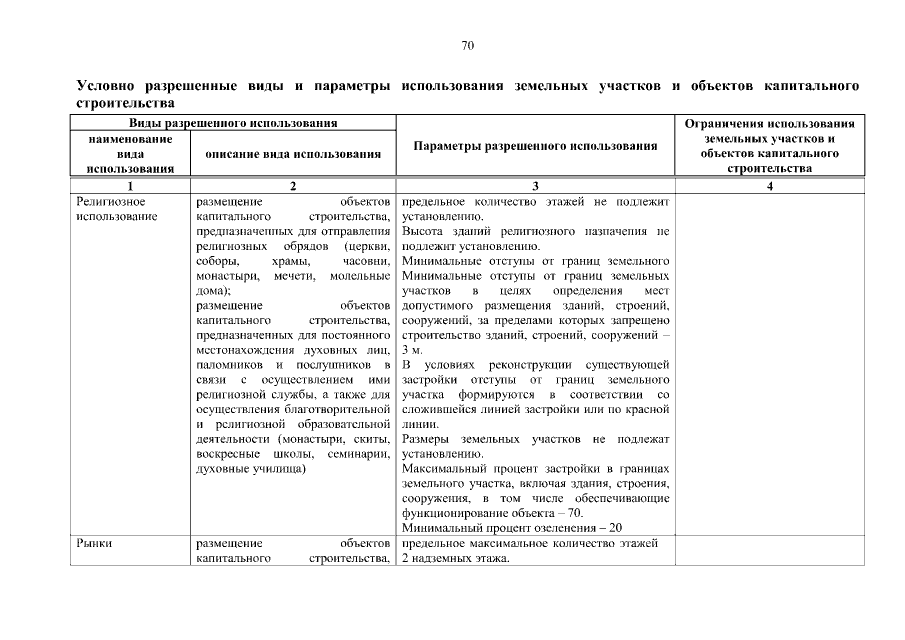 70

Условно разрешенные виды и параметры использования земельных участков и объектов капитального строительства

| Виды разрешенного использования | | Параметры разрешенного использования | Ограничения использования земельных участков и объектов капитального строительства |
|---|---|---|---|
| наименование вида использования | описание вида использования | | |
| 1 | 2 | 3 | 4 |
| Религиозное использование | размещение объектов капитального строительства, предназначенных для отправления религиозных обрядов (церкви, соборы, храмы, часовни, монастыри, мечети, молельные дома); размещение объектов капитального строительства, предназначенных для постоянного местонахождения духовных лиц, паломников и послушников в связи с осуществлением ими религиозной службы, а также для осуществления благотворительной и религиозной образовательной деятельности (монастыри, скиты, воскресные школы, семинарии, духовные училища) | предельное количество этажей не подлежит установлению. Высота зданий религиозного назначения не подлежит установлению. Минимальные отступы от границ земельного Минимальные отступы от границ земельных участков в целях определения мест допустимого размещения зданий, строений, сооружений, за пределами которых запрещено строительство зданий, строений, сооружений – 3 м. В условиях реконструкции существующей застройки отступы от границ земельного участка формируются в соответствии со сложившейся линией застройки или по красной линии. Размеры земельных участков не подлежат установлению. Максимальный процент застройки в границах земельного участка, включая здания, строения, сооружения, в том числе обеспечивающие функционирование объекта – 70. Минимальный процент озеленения – 20 | |
| Рынки | размещение объектов капитального строительства, | предельное максимальное количество этажей 2 надземных этажа. | |